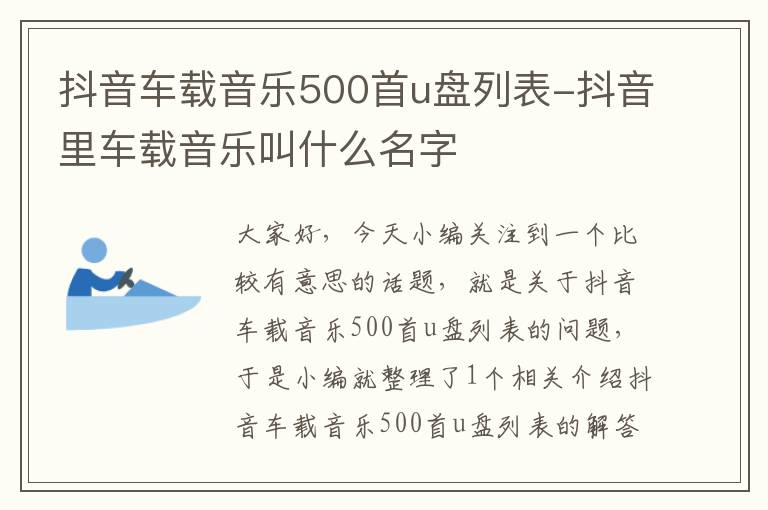 抖音车载音乐500首u盘列表-抖音里车载音乐叫什么名字

大家好，今天小编关注到一个比较有意思的话题，就是关于抖音车载音乐500首u盘列表的问题，于是小编就整理了1个相关介绍抖音车载音乐500首u盘列表的解答